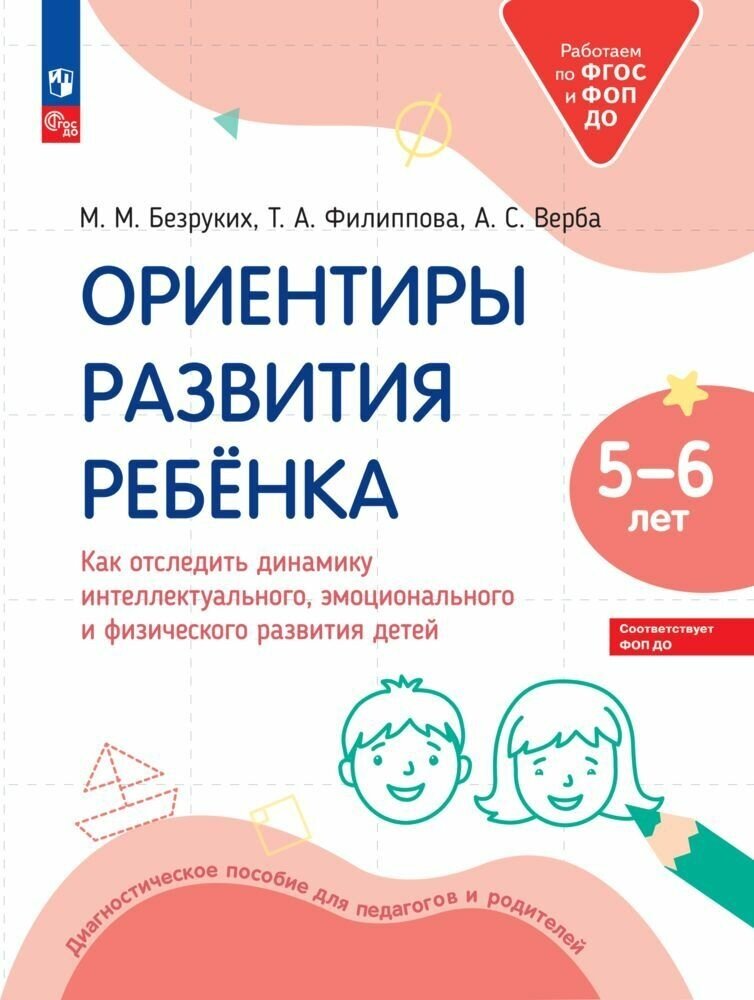 ФГОС ДО

Работаем по ФГОС и ФОП ДО

М. М. Безруких, Т. А. Филиппова, А. С. Верба

ОРИЕНТИРЫ РАЗВИТИЯ РЕБЁНКА

5–6 лет

Как отследить динамику интеллектуального, эмоционального и физического развития детей

Соответствует ФОП ДО

Диагностическое пособие для педагогов и родителей